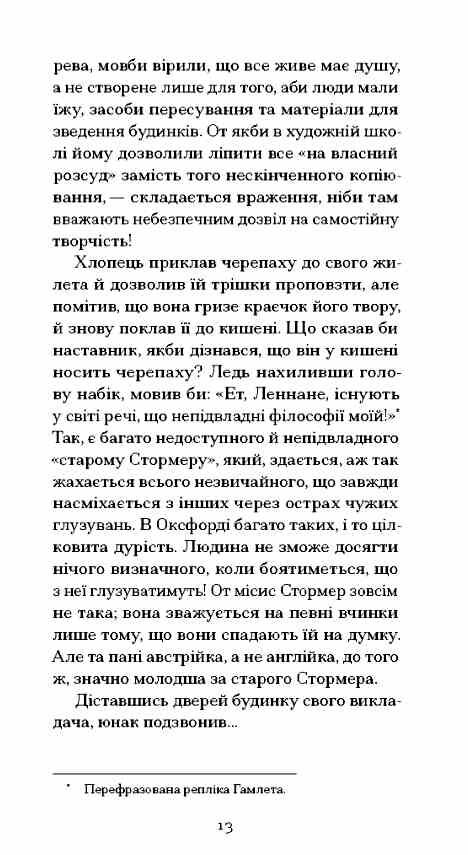 рева, мовби вірили, що все живе має душу, а не створене лише для того, аби люди мали їжу, засоби пересування та матеріали для зведення будинків. От якби в художній школі йому дозволили ліпити все «на власний розсуд» замість того нескінченного копіювання, — складається враження, ніби там вважають небезпечним дозвіл на самостійну творчість!

Хлопець приклав черепаху до свого жилета й дозволив їй трішки проповзти, але помітив, що вона гризе краєчок його твору, й знову поклав її до кишені. Що сказав би наставник, якби дізнався, що він у кишені носить черепаху? Ледь нахиливши голову набік, мовив би: «Ет, Леннане, існують у світі речі, що непідвладні філософії моїй!»* Так, є багато недоступного й непідвладного «старому Стормеру», який, здається, аж так жахається всього незвичайного, що завжди насміхається з інших через острах чужих глузувань. В Оксфорді багато таких, і то цілковита дурість. Людина не зможе досягти нічого визначного, коли боятиметься, що з неї глузуватимуть! От місис Стормер зовсім не така; вона зважується на певні вчинки лише тому, що вони спадають їй на думку. Але та пані австрійка, а не англійка, до того ж, значно молодша за старого Стормера.

Діставшись дверей будинку свого викладача, юнак подзвонив...

* Перефразована репліка Гамлета.

13